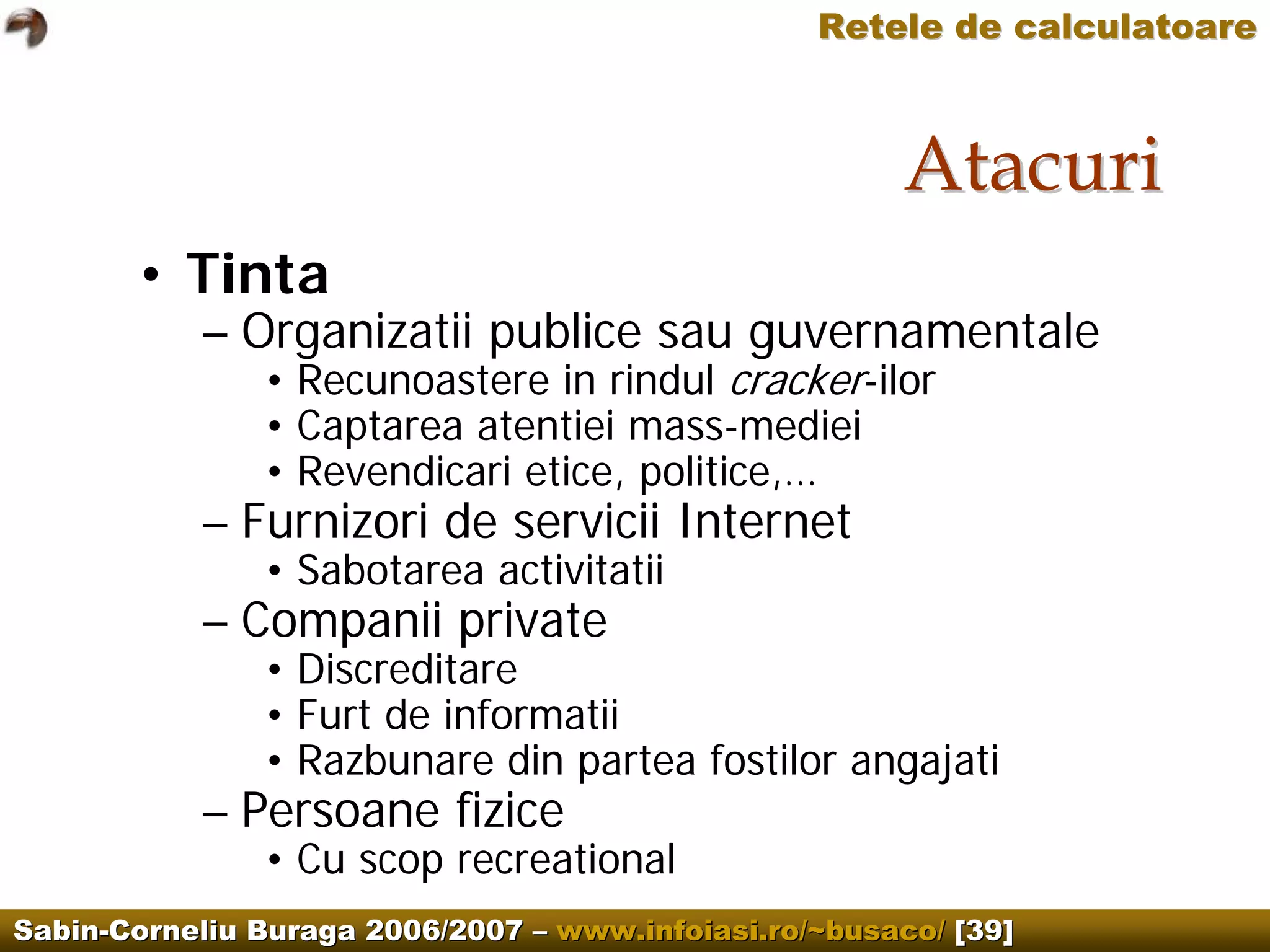 Retele de calculatoare

Atacuri

• Tinta
– Organizatii publice sau guvernamentale
• Recunoastere in rindul cracker-ilor
• Captarea atentiei mass-mediei
• Revendicari etice, politice,...
– Furnizori de servicii Internet
• Sabotarea activitatii
– Companii private
• Discreditare
• Furt de informatii
• Razbunare din partea fostilor angajati
– Persoane fizice
• Cu scop recreational

Sabin-Corneliu Buraga 2006/2007 – www.infoiasi.ro/~busaco/ [39]